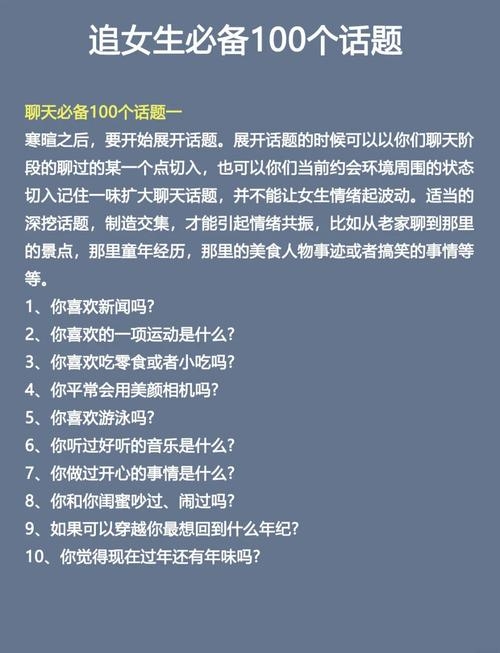 追女生必备100个话题

聊天必备100个话题一
寒暄之后，要开始展开话题。展开话题的时候可以以你们聊天阶段的聊过的某一个点切入，也可以你们当前约会环境周围的状态切入记住一味扩大聊天话题，并不能让女生情绪起波动。适当的深挖话题，制造交集，才能引起情绪共振，比如从老家聊到那里的景点，那里童年经历，那里的美食人物事迹或者搞笑的事情等等。
1、你喜欢新闻吗？
2、你喜欢的一项运动是什么？
3、你喜欢吃零食或者小吃吗？
4、你平常会用美颜相机吗？
5、你喜欢游泳吗？
6、你听过好听的音乐是什么？
7、你做过开心的事情是什么？
8、你和你闺蜜吵过、闹过吗？
9、如果可以穿越你最想回到什么年纪？
10、你觉得现在过年还有年味吗？